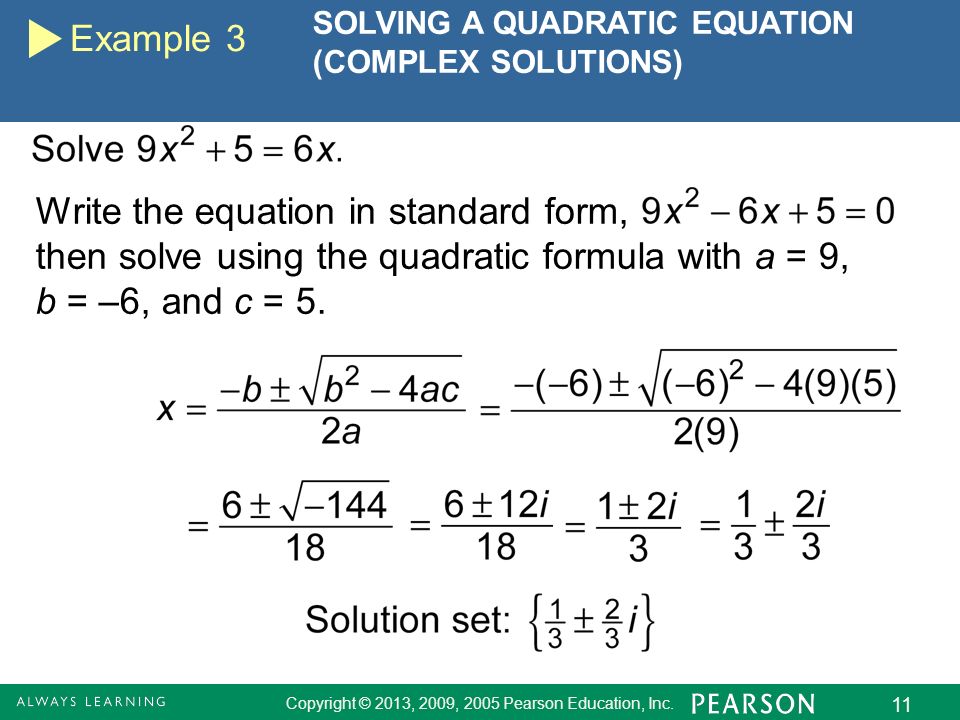 Example 3

SOLVING A QUADRATIC EQUATION (COMPLEX SOLUTIONS)

Solve $9x^2 + 5 = 6x$.

Write the equation in standard form, $9x^2 - 6x + 5 = 0$ then solve using the quadratic formula with $a = 9$, $b = -6$, and $c = 5$.

$x = \frac{-b \pm \sqrt{b^2 - 4ac}}{2a} = \frac{-(-6) \pm \sqrt{(-6)^2 - 4(9)(5)}}{2(9)}$

$= \frac{6 \pm \sqrt{-144}}{18} = \frac{6 \pm 12i}{18} = \frac{1 \pm 2i}{3} = \frac{1}{3} \pm \frac{2i}{3}$

Solution set: $\left\{\frac{1}{3} \pm \frac{2}{3}i\right\}$

ALWAYS LEARNING

Copyright © 2013, 2009, 2005 Pearson Education, Inc.

PEARSON

11